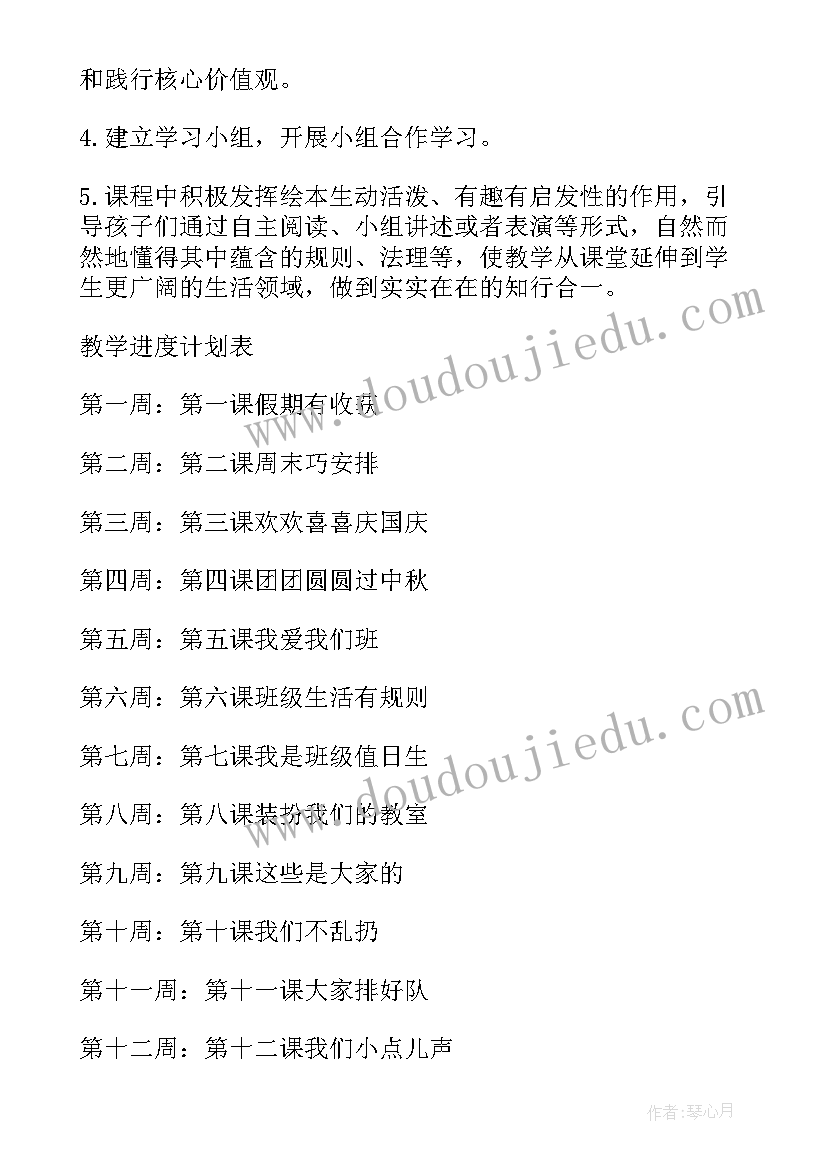 和践行核心价值观。

4.建立学习小组，开展小组合作学习。

5.课程中积极发挥绘本生动活泼、有趣有启发性的作用，引导孩子们通过自主阅读、小组讲述或者表演等形式，自然而然地懂得其中蕴含的规则、法理等，使教学从课堂延伸到学生更广阔的生活领域，做到实实在在的知行合一。

教学进度计划表

第一周：第一课假期有收获

第二周：第二课周末巧安排

第三周：第三课欢欢喜喜庆国庆

第四周：第四课团团圆圆过中秋

第五周：第五课我爱我们班

第六周：第六课班级生活有规则

第七周：第七课我是班级值日生

第八周：第八课装扮我们的教室

第九周：第九课这些是大家的

第十周：第十课我们不乱扔

第十一周：第十一课大家排好队

第十二周：第十二课我们小点儿声

www.doudoujiedu.com

www.doudoujiedu.com

作者：琴心月